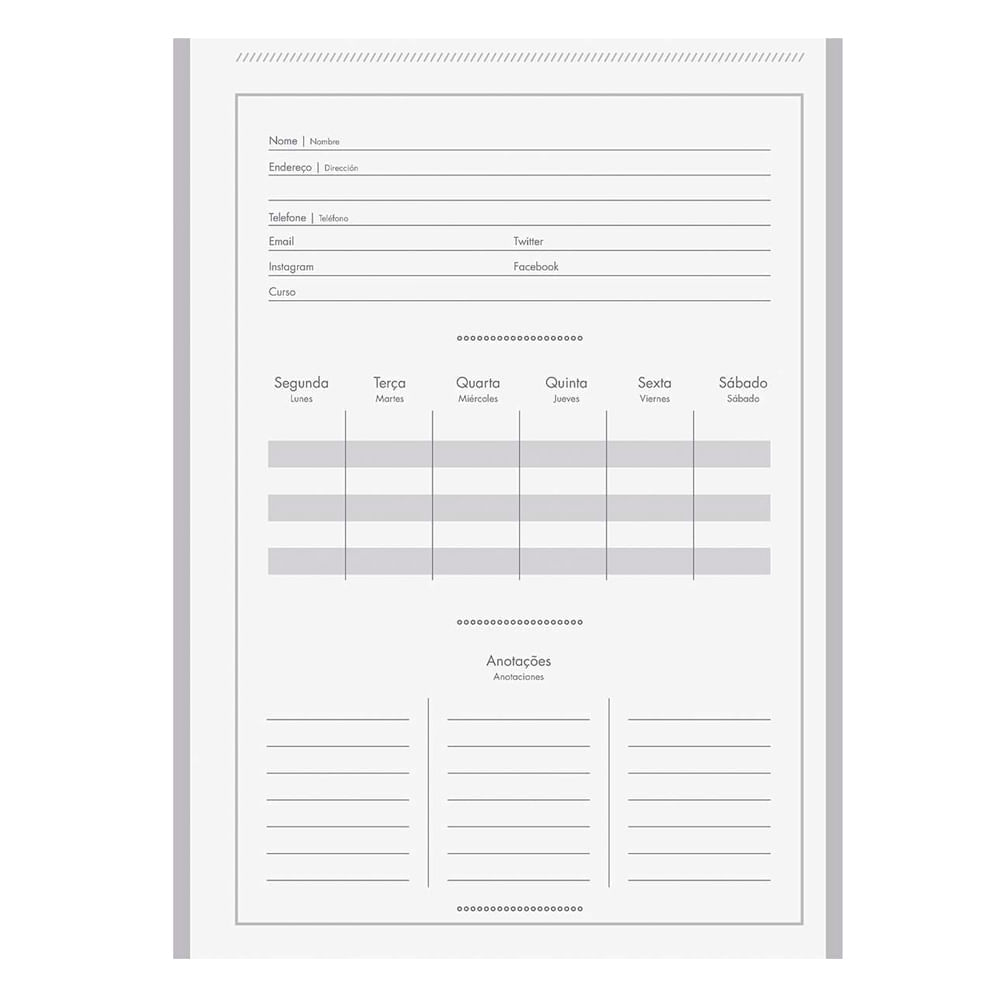 Nome | Nombre

Endereço | Dirección

Telefone | Teléfono

Email

Twitter

Instagram

Facebook

Curso

| Segunda Lunes | Terça Martes | Quarta Miércoles | Quinta Jueves | Sexta Viernes | Sábado Sábado |
|---|---|---|---|---|---|
| | | | | | |
| | | | | | |
| | | | | | |

Anotações
Anotaciones